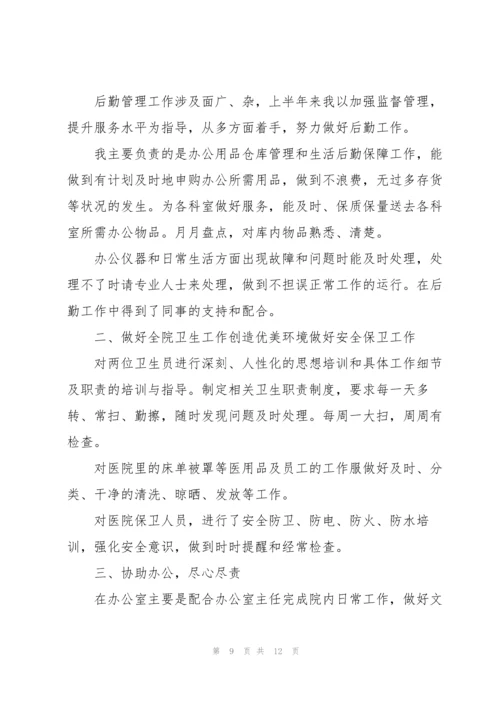 后勤管理工作涉及面广、杂，上半年来我以加强监督管理，提升服务水平为指导，从多方面着手，努力做好后勤工作。

我主要负责的是办公用品仓库管理和生活后勤保障工作，能做到有计划及时地申购办公所需用品，做到不浪费，无过多存货等状况的发生。为各科室做好服务，能及时、保质保量送去各科室所需办公物品。月月盘点，对库内物品熟悉、清楚。

办公仪器和日常生活方面出现故障和问题时能及时处理，处理不了时请专业人士来处理，做到不担误正常工作的运行。在后勤工作中得到了同事的支持和配合。

二、做好全院卫生工作创造优美环境做好安全保卫工作

对两位卫生员进行深刻、人性化的思想培训和具体工作细节及职责的培训与指导。制定相关卫生职责制度，要求每一天多转、常扫、勤擦，随时发现问题及时处理。每周一大扫，周周有检查。

对医院里的床单被罩等医用品及员工的工作服做好及时、分类、干净的清洗、晾晒、发放等工作。

对医院保卫人员，进行了安全防卫、防电、防火、防水培训，强化安全意识，做到时时提醒和经常检查。

三、协助办公，尽心尽责

在办公室主要是配合办公室主任完成院内日常工作，做好文

第 9 页 共 12 页